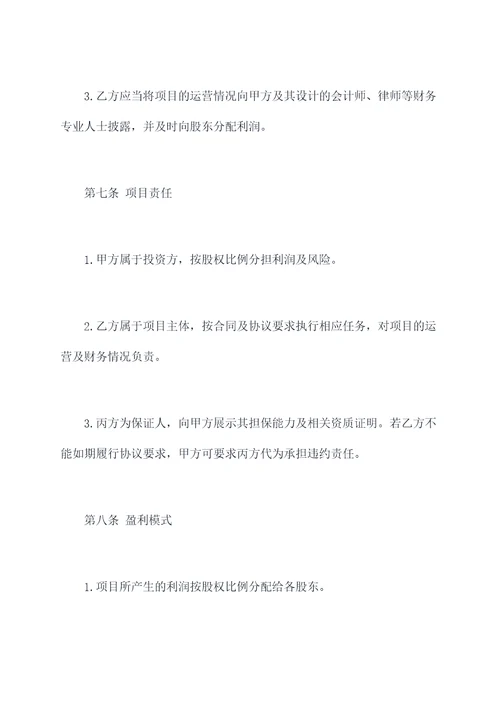 3. 乙方应当将项目的运营情况向甲方及其设计的会计师、律师等财务专业人士披露，并及时向股东分配利润。

第七条 项目责任

1. 甲方属于投资方，按股权比例分担利润及风险。

2. 乙方属于项目主体，按合同及协议要求执行相应任务，对项目的运营及财务情况负责。

3. 丙方为保证人，向甲方展示其担保能力及相关资质证明。若乙方不能如期履行协议要求，甲方可要求丙方代为承担违约责任。

第八条 盈利模式

1. 项目所产生的利润按股权比例分配给各股东。